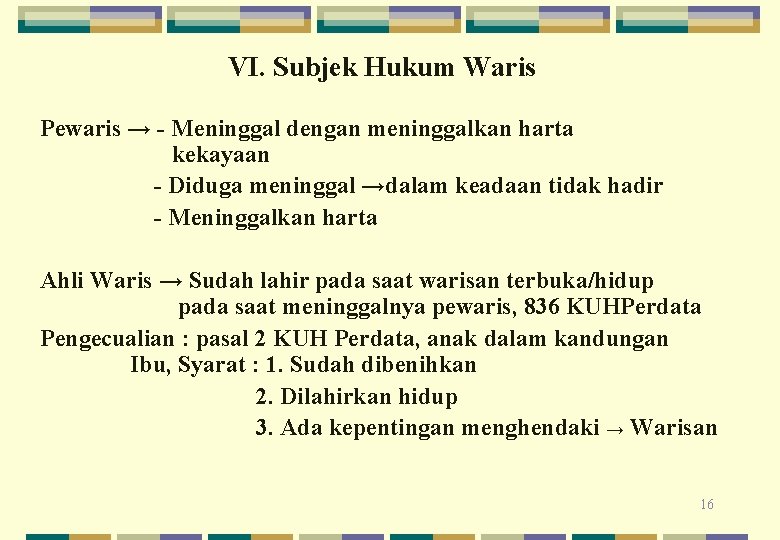 VI. Subjek Hukum Waris

Pewaris → - Meninggal dengan meninggalkan harta kekayaan
- Diduga meninggal →dalam keadaan tidak hadir
- Meninggalkan harta

Ahli Waris → Sudah lahir pada saat warisan terbuka/hidup pada saat meninggalnya pewaris, 836 KUHPerdata
Pengecualian : pasal 2 KUH Perdata, anak dalam kandungan Ibu, Syarat : 1. Sudah dibenihkan
2. Dilahirkan hidup
3. Ada kepentingan menghendaki → Warisan

16